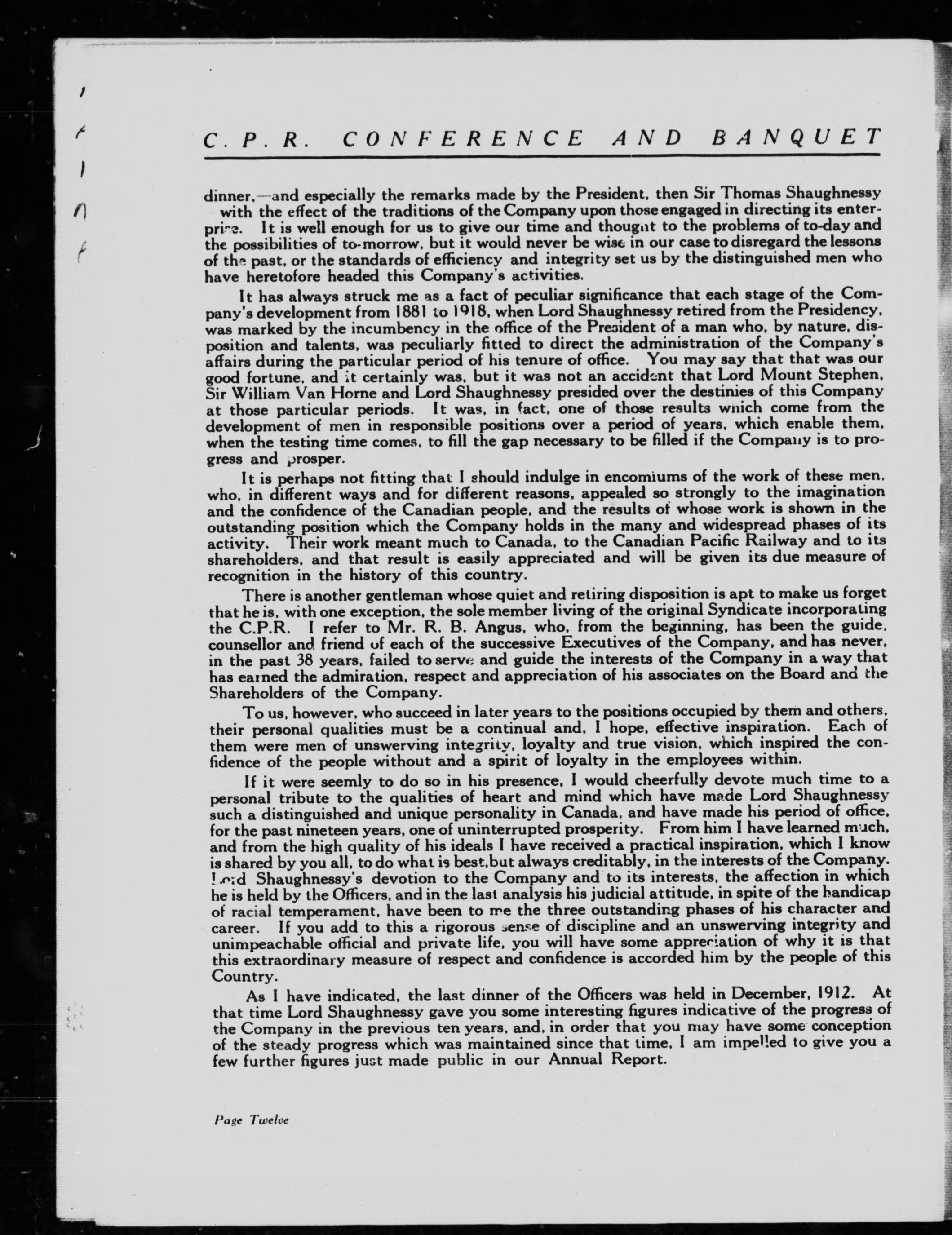 C. P. R. CONFERENCE AND BANQUET

dinner,—and especially the remarks made by the President, then Sir Thomas Shaughnessy with the effect of the traditions of the Company upon those engaged in directing its enterprise. It is well enough for us to give our time and thought to the problems of to-day and the possibilities of to-morrow, but it would never be wise in our case to disregard the lessons of the past, or the standards of efficiency and integrity set us by the distinguished men who have heretofore headed this Company's activities.

It has always struck me as a fact of peculiar significance that each stage of the Company's development from 1881 to 1918, when Lord Shaughnessy retired from the Presidency, was marked by the incumbency in the office of the President of a man who, by nature, disposition and talents, was peculiarly fitted to direct the administration of the Company's affairs during the particular period of his tenure of office. You may say that that was our good fortune, and it certainly was, but it was not an accident that Lord Mount Stephen, Sir William Van Horne and Lord Shaughnessy presided over the destinies of this Company at those particular periods. It was, in fact, one of those results which come from the development of men in responsible positions over a period of years, which enable them, when the testing time comes, to fill the gap necessary to be filled if the Company is to progress and prosper.

It is perhaps not fitting that I should indulge in encomiums of the work of these men, who, in different ways and for different reasons, appealed so strongly to the imagination and the confidence of the Canadian people, and the results of whose work is shown in the outstanding position which the Company holds in the many and widespread phases of its activity. Their work meant much to Canada, to the Canadian Pacific Railway and to its shareholders, and that result is easily appreciated and will be given its due measure of recognition in the history of this country.

There is another gentleman whose quiet and retiring disposition is apt to make us forget that he is, with one exception, the sole member living of the original Syndicate incorporating the C.P.R. I refer to Mr. R. B. Angus, who, from the beginning, has been the guide, counsellor and friend of each of the successive Executives of the Company, and has never, in the past 38 years, failed to serve and guide the interests of the Company in a way that has earned the admiration, respect and appreciation of his associates on the Board and the Shareholders of the Company.

To us, however, who succeed in later years to the positions occupied by them and others, their personal qualities must be a continual and, I hope, effective inspiration. Each of them were men of unswerving integrity, loyalty and true vision, which inspired the confidence of the people without and a spirit of loyalty in the employees within.

If it were seemly to do so in his presence, I would cheerfully devote much time to a personal tribute to the qualities of heart and mind which have made Lord Shaughnessy such a distinguished and unique personality in Canada, and have made his period of office, for the past nineteen years, one of uninterrupted prosperity. From him I have learned much, and from the high quality of his ideals I have received a practical inspiration, which I know is shared by you all, to do what is best, but always creditably, in the interests of the Company. Lord Shaughnessy's devotion to the Company and to its interests, the affection in which he is held by the Officers, and in the last analysis his judicial attitude, in spite of the handicap of racial temperament, have been to me the three outstanding phases of his character and career. If you add to this a rigorous sense of discipline and an unswerving integrity and unimpeachable official and private life, you will have some appreciation of why it is that this extraordinary measure of respect and confidence is accorded him by the people of this Country.

As I have indicated, the last dinner of the Officers was held in December, 1912. At that time Lord Shaughnessy gave you some interesting figures indicative of the progress of the Company in the previous ten years, and, in order that you may have some conception of the steady progress which was maintained since that time, I am impelled to give you a few further figures just made public in our Annual Report.

Page Twelve